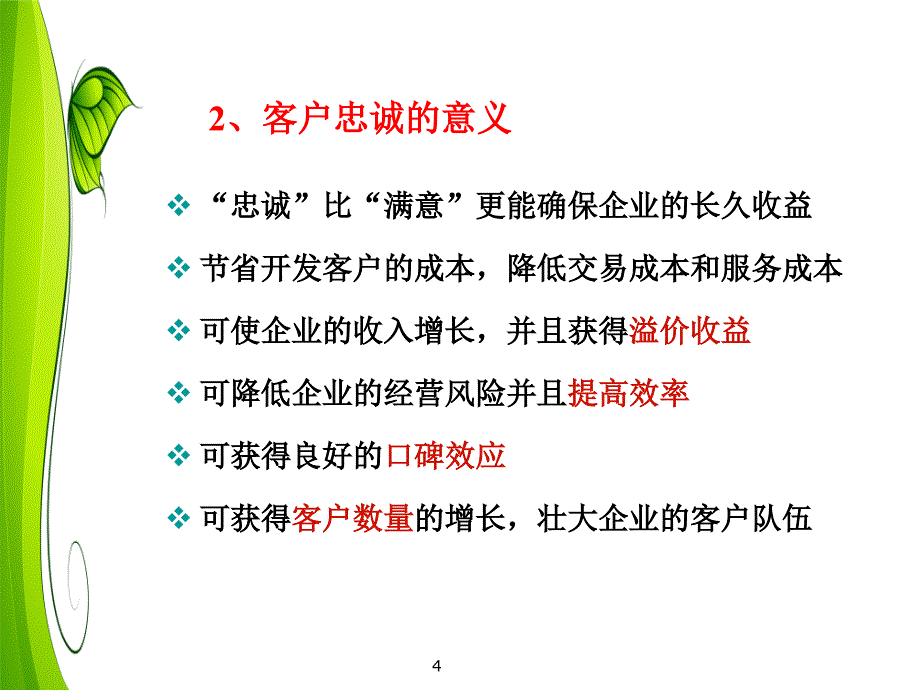 2、客户忠诚的意义

❖ “忠诚”比“满意”更能确保企业的长久收益

❖ 节省开发客户的成本，降低交易成本和服务成本

❖ 可使企业的收入增长，并且获得溢价收益

❖ 可降低企业的经营风险并且提高效率

❖ 可获得良好的口碑效应

❖ 可获得客户数量的增长，壮大企业的客户队伍

4